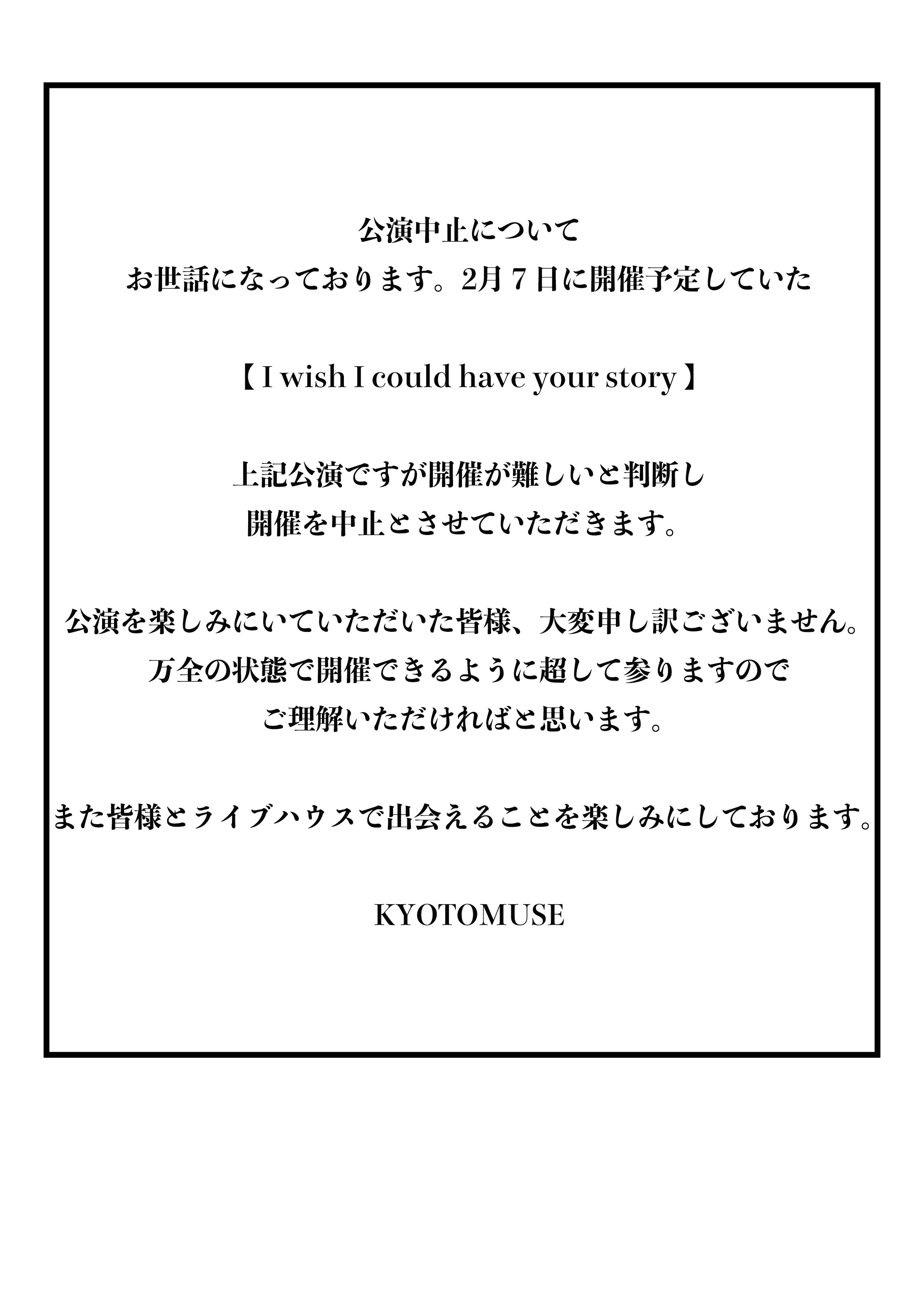 公演中止について
お世話になっております。2月７日に開催予定していた

【 I wish I could have your story 】

上記公演ですが開催が難しいと判断し
開催を中止とさせていただきます。

公演を楽しみにいていただいた皆様、大変申し訳ございません。
万全の状態で開催できるように超して参りますので
ご理解いただければと思います。

また皆様とライブハウスで出会えることを楽しみにしております。

KYOTOMUSE